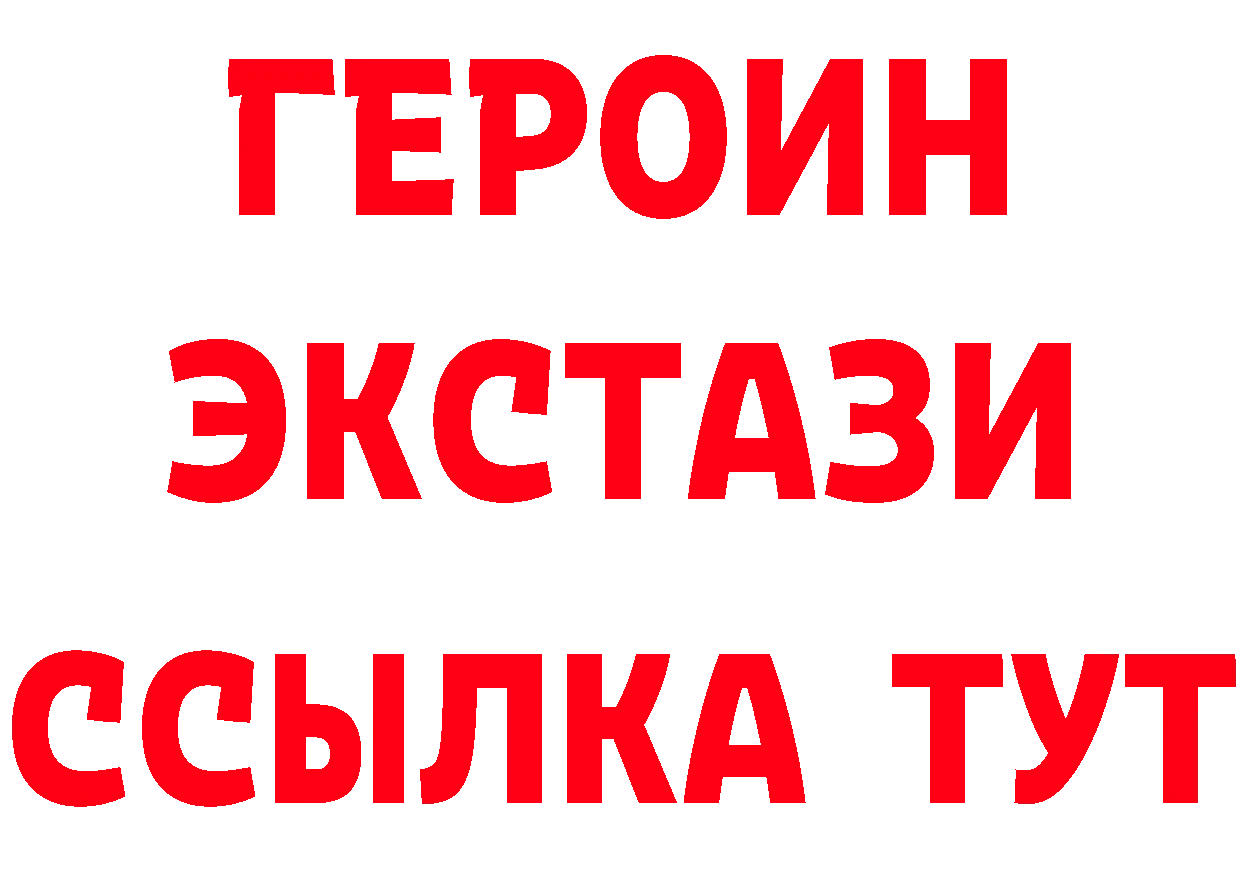 ГЕРОИН
ЭКСТАЗИ
ССЫЛКА ТУТ